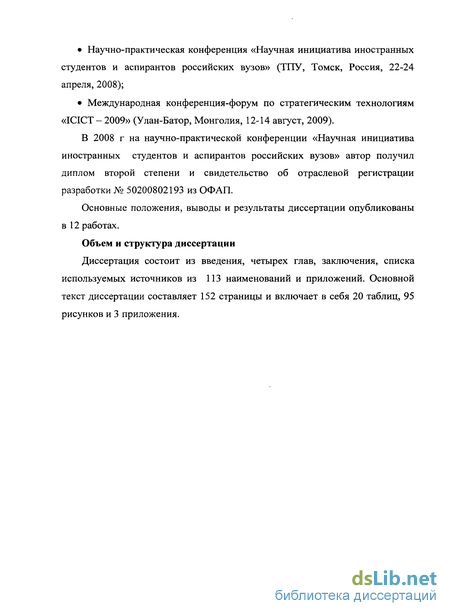 • Научно-практическая конференция «Научная инициатива иностранных студентов и аспирантов российских вузов» (ТПУ, Томск, Россия, 22-24 апреля, 2008);

• Международная конференция-форум по стратегическим технологиям «ICICT – 2009» (Улан-Батор, Монголия, 12-14 август, 2009).

В 2008 г на научно-практической конференции «Научная инициатива иностранных студентов и аспирантов российских вузов» автор получил диплом второй степени и свидетельство об отраслевой регистрации разработки № 50200802193 из ОФАП.

Основные положения, выводы и результаты диссертации опубликованы в 12 работах.

Объем и структура диссертации

Диссертация состоит из введения, четырех глав, заключения, списка используемых источников из 113 наименований и приложений. Основной текст диссертации составляет 152 страницы и включает в себя 20 таблиц, 95 рисунков и 3 приложения.

dsLib.net
библиотека диссертаций